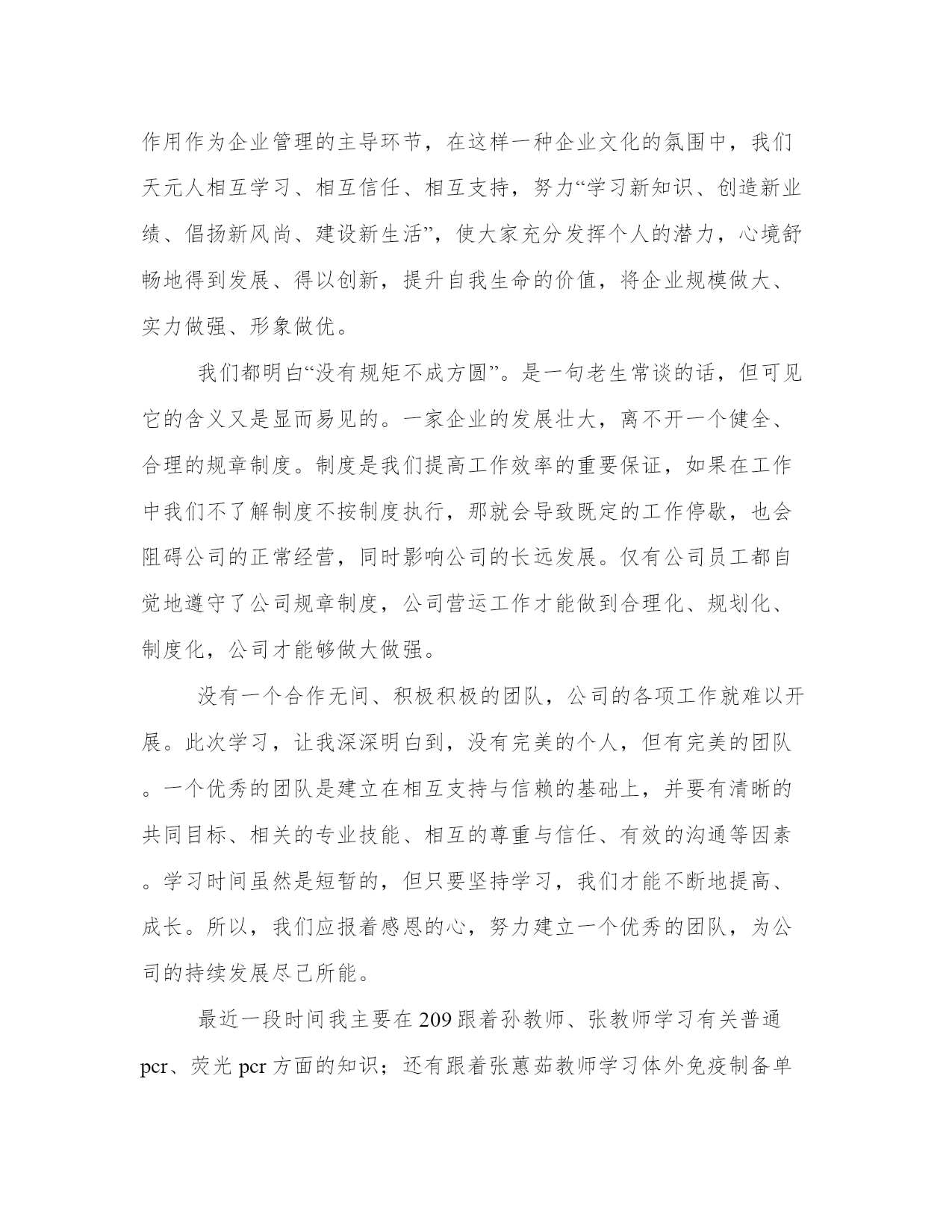 作用作为企业管理的主导环节，在这样一种企业文化的氛围中，我们天元人相互学习、相互信任、相互支持，努力“学习新知识、创造新业绩、倡扬新风尚、建设新生活”，使大家充分发挥个人的潜力，心境舒畅地得到发展、得以创新，提升自我生命的价值，将企业规模做大、实力做强、形象做优。

我们都明白“没有规矩不成方圆”。是一句老生常谈的话，但可见它的含义又是显而易见的。一家企业的发展壮大，离不开一个健全、合理的规章制度。制度是我们提高工作效率的重要保证，如果在工作中我们不了解制度不按制度执行，那就会导致既定的工作停歇，也会阻碍公司的正常经营，同时影响公司的长远发展。仅有公司员工都自觉地遵守了公司规章制度，公司营运工作才能做到合理化、规划化、制度化，公司才能够做大做强。

没有一个合作无间、积极积极的团队，公司的各项工作就难以开展。此次学习，让我深深明白到，没有完美的个人，但有完美的团队。一个优秀的团队是建立在相互支持与信赖的基础上，并要有清晰的共同目标、相关的专业技能、相互的尊重与信任、有效的沟通等因素。学习时间虽然是短暂的，但只要坚持学习，我们才能不断地提高、成长。所以，我们应报着感恩的心，努力建立一个优秀的团队，为公司的持续发展尽己所能。

最近一段时间我主要在209跟着孙教师、张教师学习有关普通pcr、荧光pcr方面的知识；还有跟着张蕙茹教师学习体外免疫制备单